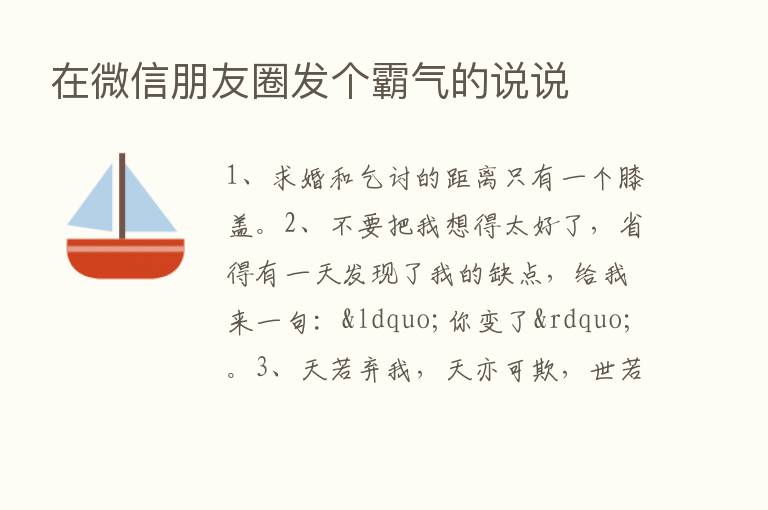 在微信朋友圈发个霸气的说说

1、求婚和乞讨的距离只有一个膝盖。2、不要把我想得太好了，省得有一天发现了我的缺点，给我来一句：&ldquo;你变了&rdquo;。3、天若弃我，天亦可欺，世若